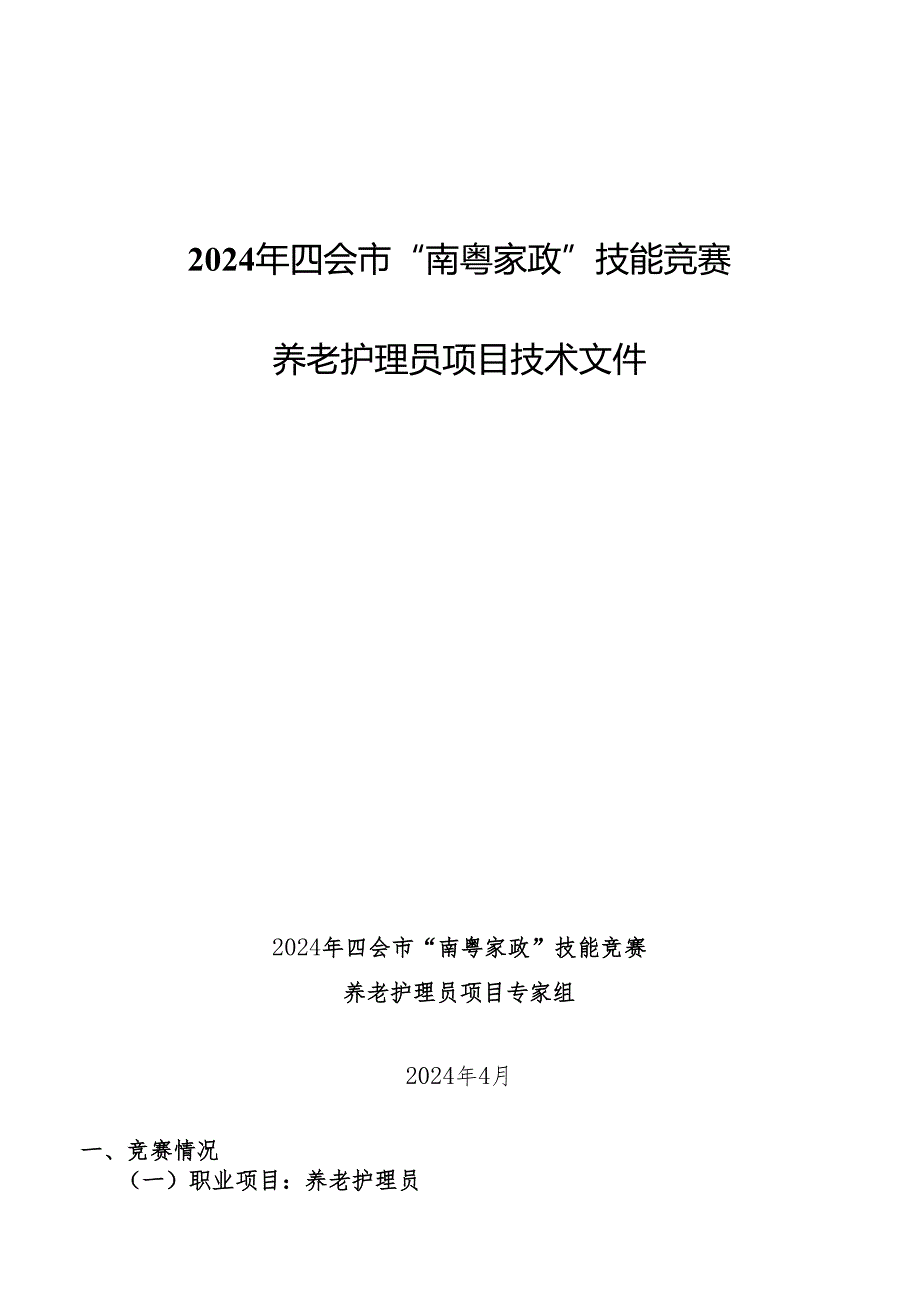 2024年四会市“南粤家政”技能竞赛

养老护理员项目技术文件

2024年四会市“南粤家政”技能竞赛

养老护理员项目专家组

2024年4月

一、竞赛情况

（一）职业项目：养老护理员